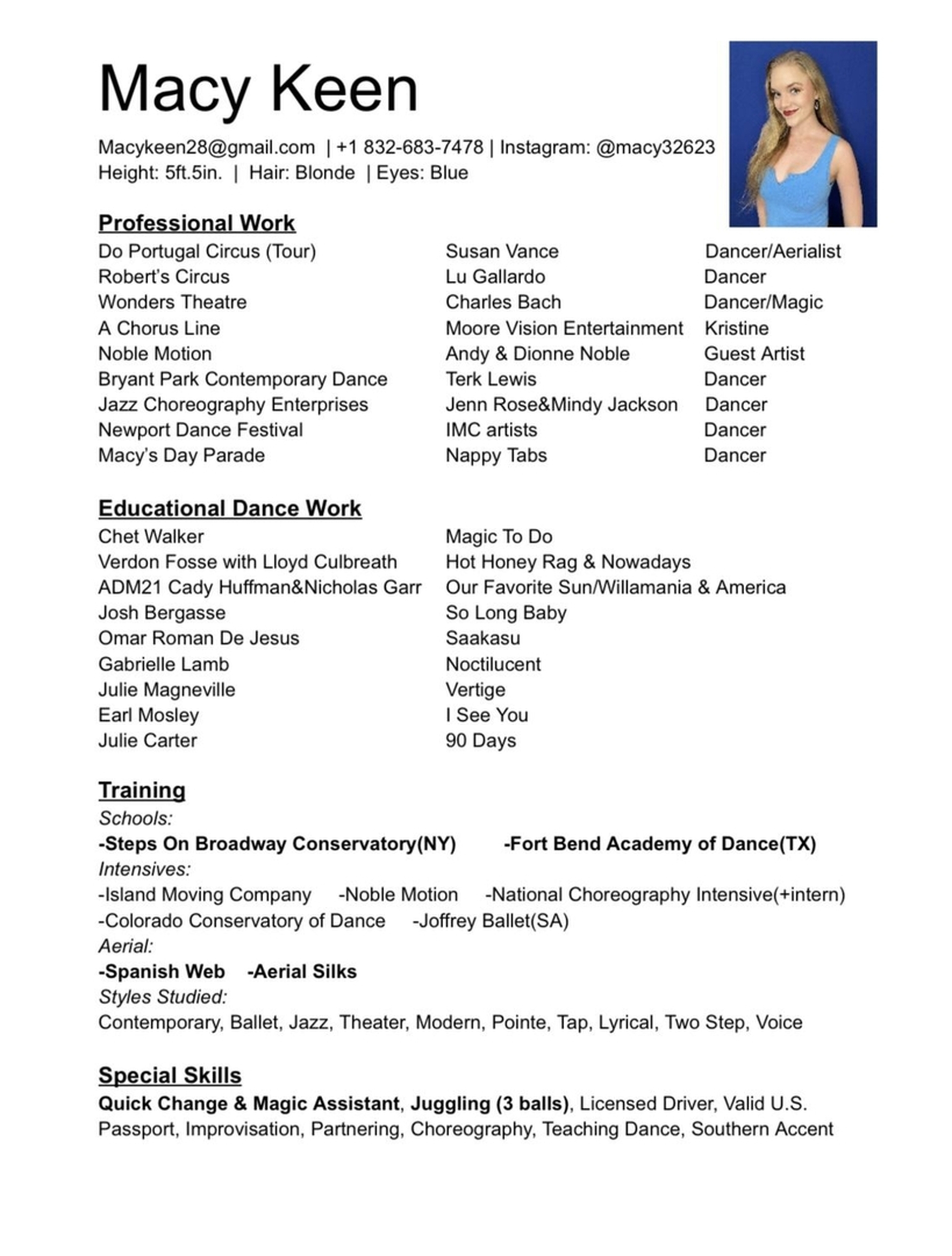 Macy Keen

Macykeen28@gmail.com | +1 832-683-7478 | Instagram: @macy32623
Height: 5ft.5in. | Hair: Blonde | Eyes: Blue

Professional Work

| | | |
|---|---|---|
| Do Portugal Circus (Tour) | Susan Vance | Dancer/Aerialist |
| Robert's Circus | Lu Gallardo | Dancer |
| Wonders Theatre | Charles Bach | Dancer/Magic |
| A Chorus Line | Moore Vision Entertainment | Kristine |
| Noble Motion | Andy & Dionne Noble | Guest Artist |
| Bryant Park Contemporary Dance | Terk Lewis | Dancer |
| Jazz Choreography Enterprises | Jenn Rose&Mindy Jackson | Dancer |
| Newport Dance Festival | IMC artists | Dancer |
| Macy's Day Parade | Nappy Tabs | Dancer |

Educational Dance Work

| | |
|---|---|
| Chet Walker | Magic To Do |
| Verdon Fosse with Lloyd Culbreath | Hot Honey Rag & Nowadays |
| ADM21 Cady Huffman&Nicholas Garr | Our Favorite Sun/Willamania & America |
| Josh Bergasse | So Long Baby |
| Omar Roman De Jesus | Saakasu |
| Gabrielle Lamb | Noctilucent |
| Julie Magneville | Vertige |
| Earl Mosley | I See You |
| Julie Carter | 90 Days |

Training
Schools:
-Steps On Broadway Conservatory(NY) -Fort Bend Academy of Dance(TX)
Intensives:
-Island Moving Company -Noble Motion -National Choreography Intensive(+intern)
-Colorado Conservatory of Dance -Joffrey Ballet(SA)
Aerial:
-Spanish Web -Aerial Silks
Styles Studied:
Contemporary, Ballet, Jazz, Theater, Modern, Pointe, Tap, Lyrical, Two Step, Voice

Special Skills
Quick Change & Magic Assistant, Juggling (3 balls), Licensed Driver, Valid U.S. Passport, Improvisation, Partnering, Choreography, Teaching Dance, Southern Accent